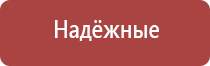 Надёжные